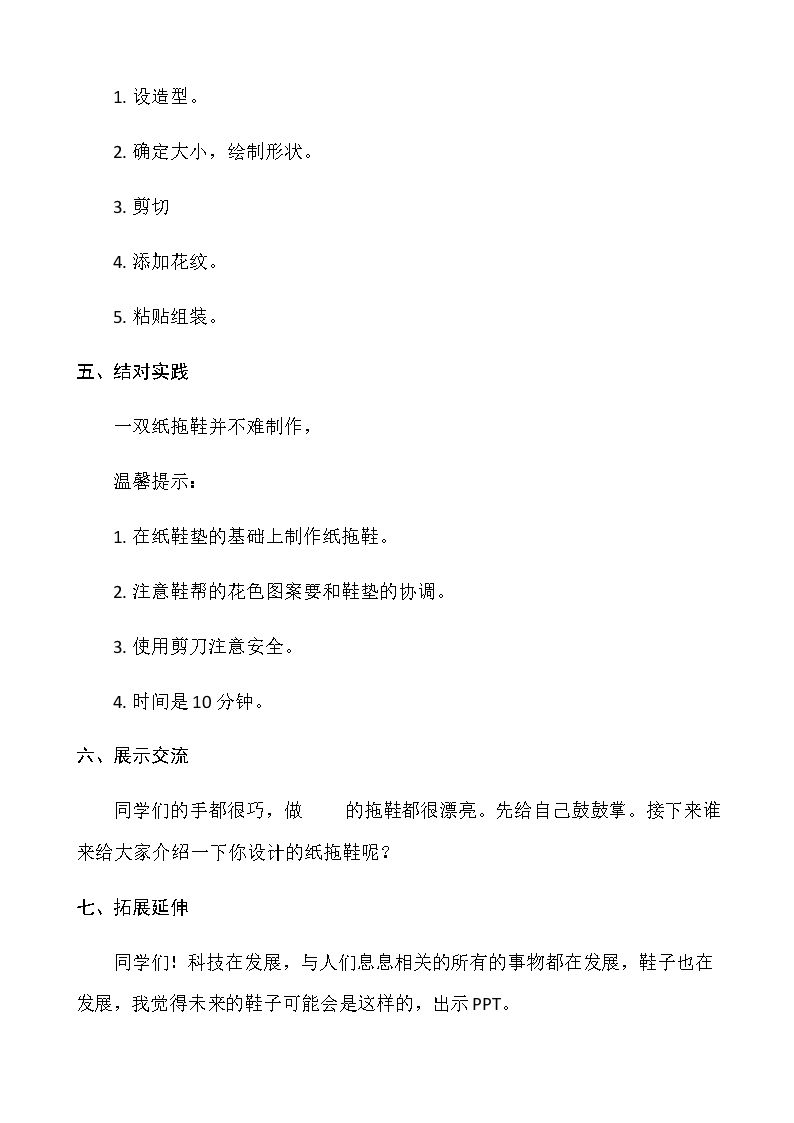 1.设造型。

2.确定大小，绘制形状。

3.剪切

4.添加花纹。

5.粘贴组装。

五、结对实践

一双纸拖鞋并不难制作，

温馨提示：

1.在纸鞋垫的基础上制作纸拖鞋。

2.注意鞋帮的花色图案要和鞋垫的协调。

3.使用剪刀注意安全。

4.时间是10分钟。

六、展示交流

同学们的手都很巧，做 的拖鞋都很漂亮。先给自己鼓鼓掌。接下来谁来给大家介绍一下你设计的纸拖鞋呢？

七、拓展延伸

同学们！科技在发展，与人们息息相关的所有的事物都在发展，鞋子也在发展，我觉得未来的鞋子可能会是这样的，出示PPT。